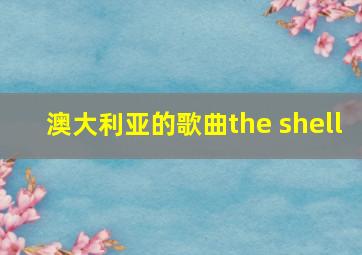 澳大利亚的歌曲the shell